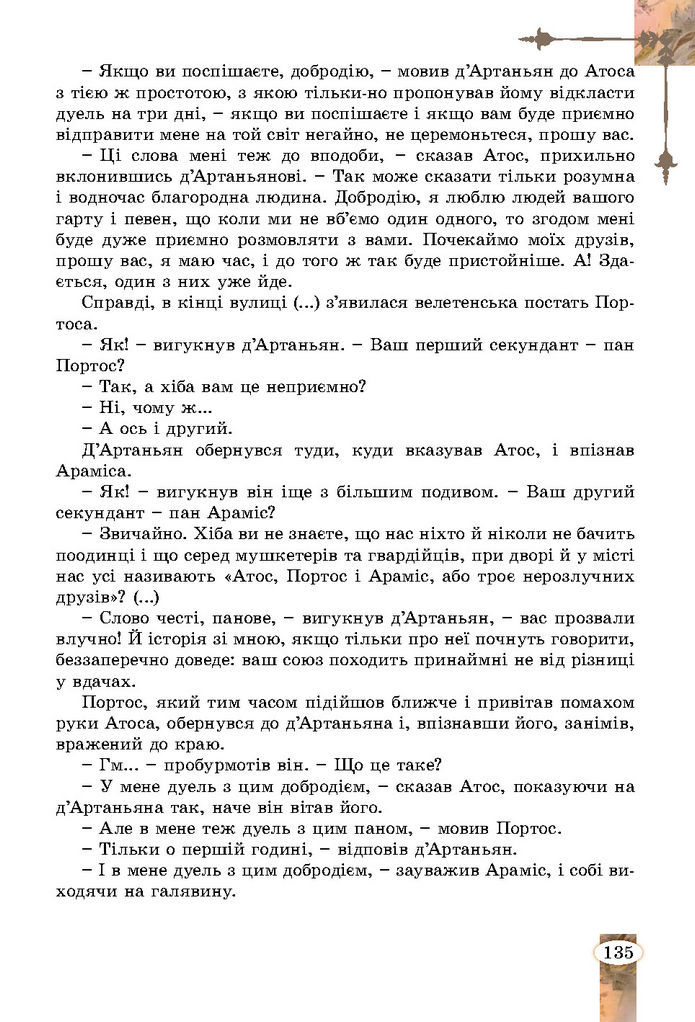 – Якщо ви поспішаєте, добродію, – мовив д'Артаньян до Атоса з тією ж простотою, з якою тільки-но пропонував йому відкласти дуель на три дні, – якщо ви поспішаєте і якщо вам буде приємно відправити мене на той світ негайно, не церемоньтеся, прошу вас.

– Ці слова мені теж до вподоби, – сказав Атос, прихильно вклонившись д'Артаньянові. – Так може сказати тільки розумна і водночас благородна людина. Добродію, я люблю людей вашого гарту і певен, що коли ми не вб'ємо один одного, то згодом мені буде дуже приємно розмовляти з вами. Почекаймо моїх друзів, прошу вас, я маю час, і до того ж так буде пристойніше. А! Здається, один з них уже йде.

Справді, в кінці вулиці (...) з'явилася велетенська постать Портоса.

– Як! – вигукнув д'Артаньян. – Ваш перший секундант – пан Портос?

– Так, а хіба вам це неприємно?

– Ні, чому ж...

– А ось і другий.

Д'Артаньян обернувся туди, куди вказував Атос, і впізнав Араміса.

– Як! – вигукнув він іще з більшим подивом. – Ваш другий секундант – пан Араміс?

– Звичайно. Хіба ви не знаєте, що нас ніхто й ніколи не бачить поодинці і що серед мушкетерів та гвардійців, при дворі й у місті нас усі називають «Атос, Портос і Араміс, або троє нерозлучних друзів»? (...)

– Слово честі, панове, – вигукнув д'Артаньян, – вас прозвали влучно! Й історія зі мною, якщо тільки про неї почнуть говорити, беззаперечно доведе: ваш союз походить принаймні не від різниці у вдачах.

Портос, який тим часом підійшов ближче і привітав помахом руки Атоса, обернувся до д'Артаньяна і, впізнавши його, занімів, вражений до краю.

– Гм... – пробурмотів він. – Що це таке?

– У мене дуель з цим добродієм, – сказав Атос, показуючи на д'Артаньяна так, наче він вітав його.

– Але в мене теж дуель з цим паном, – мовив Портос.

– Тільки о першій годині, – відповів д'Артаньян.

– І в мене дуель з цим добродієм, – зауважив Араміс, і собі виходячи на галявину.

135